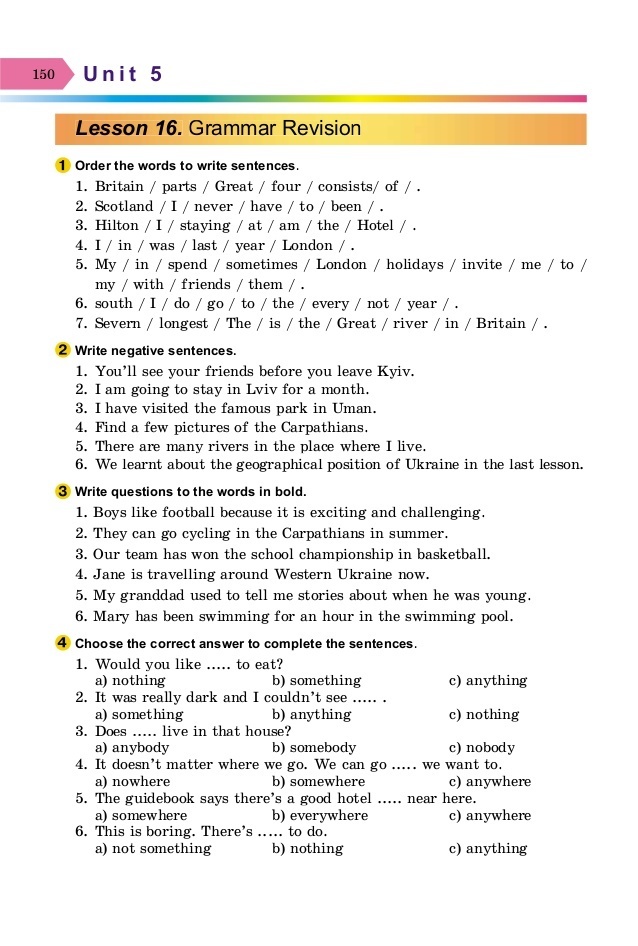 150 Unit 5

Lesson 16. Grammar Revision

1 Order the words to write sentences.
1. Britain / parts / Great / four / consists/ of / .
2. Scotland / I / never / have / to / been / .
3. Hilton / I / staying / at / am / the / Hotel / .
4. I / in / was / last / year / London / .
5. My / in / spend / sometimes / London / holidays / invite / me / to / my / with / friends / them / .
6. south / I / do / go / to / the / every / not / year / .
7. Severn / longest / The / is / the / Great / river / in / Britain / .

2 Write negative sentences.
1. You'll see your friends before you leave Kyiv.
2. I am going to stay in Lviv for a month.
3. I have visited the famous park in Uman.
4. Find a few pictures of the Carpathians.
5. There are many rivers in the place where I live.
6. We learnt about the geographical position of Ukraine in the last lesson.

3 Write questions to the words in bold.
1. Boys like football because it is exciting and challenging.
2. They can go cycling in the Carpathians in summer.
3. Our team has won the school championship in basketball.
4. Jane is travelling around Western Ukraine now.
5. My granddad used to tell me stories about when he was young.
6. Mary has been swimming for an hour in the swimming pool.

4 Choose the correct answer to complete the sentences.
1. Would you like ..... to eat?
a) nothing b) something c) anything
2. It was really dark and I couldn't see ..... .
a) something b) anything c) nothing
3. Does ..... live in that house?
a) anybody b) somebody c) nobody
4. It doesn't matter where we go. We can go ..... we want to.
a) nowhere b) somewhere c) anywhere
5. The guidebook says there's a good hotel ..... near here.
a) somewhere b) everywhere c) anywhere
6. This is boring. There's ..... to do.
a) not something b) nothing c) anything